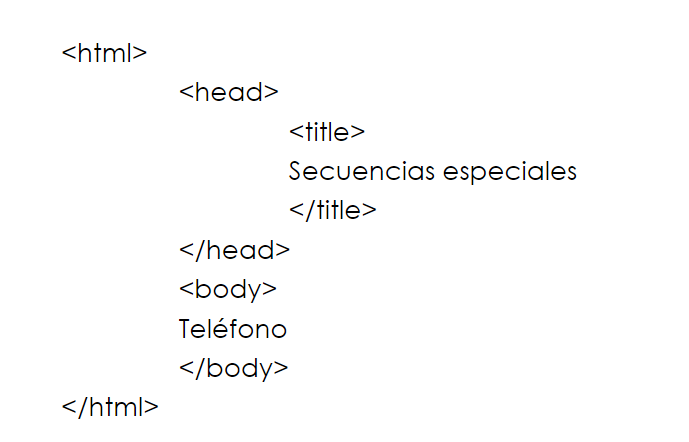 <html>
<head>
<title>
Secuencias especiales
</title>
</head>
<body>
Teléfono
</body>
</html>